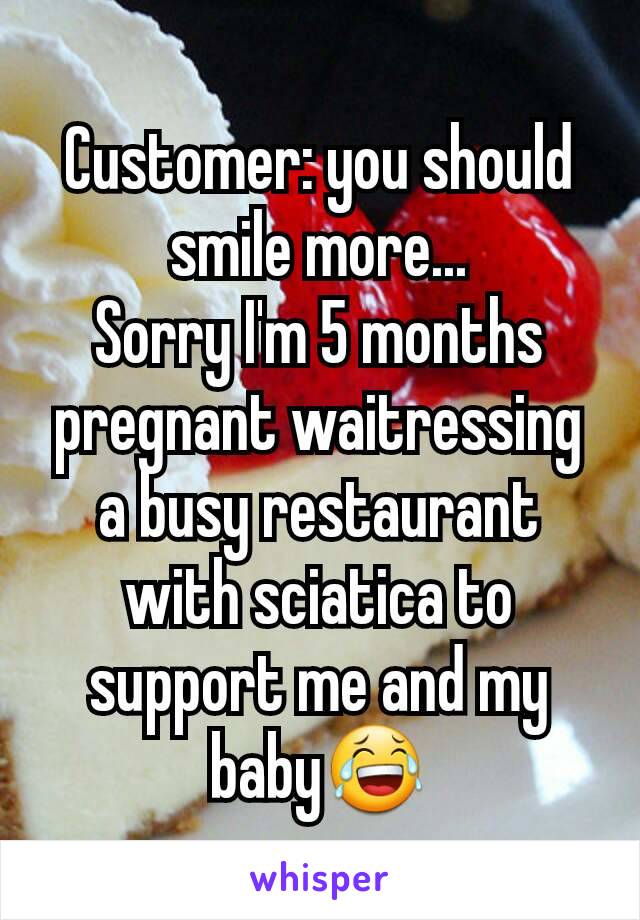 Customer: you should smile more...
Sorry I'm 5 months pregnant waitressing a busy restaurant with sciatica to support me and my baby😂

whisper